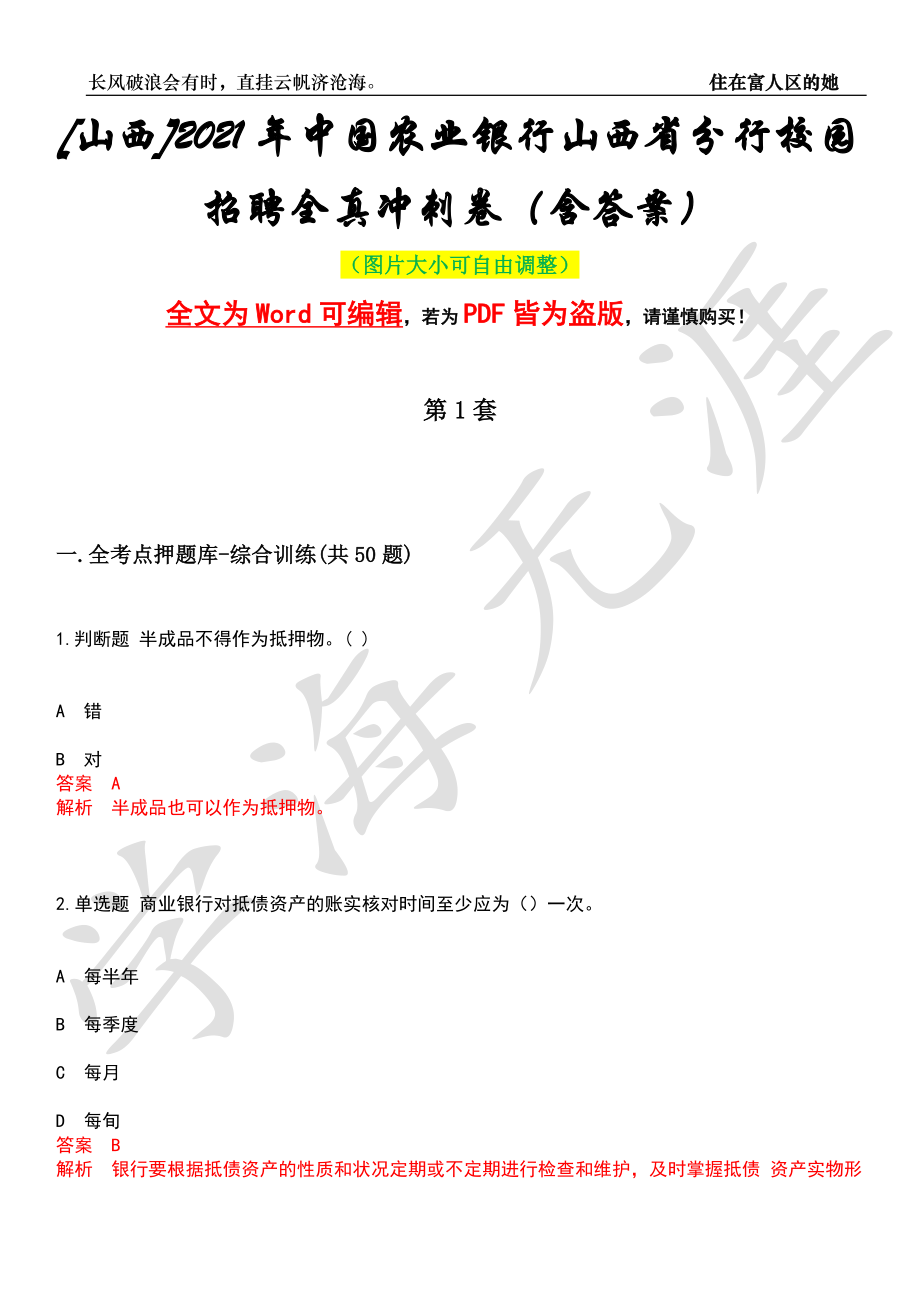 长风破浪会有时，直挂云帆济沧海。

住在富人区的她

[山西]2021年中国农业银行山西省分行校园招聘全真冲刺卷（含答案）

（图片大小可自由调整）

全文为Word可编辑，若为PDF皆为盗版，请谨慎购买！

第1套

一.全考点押题库-综合训练(共50题)

1.判断题 半成品不得作为抵押物。( )

A 错

B 对

答案 A

解析 半成品也可以作为抵押物。

2.单选题 商业银行对抵债资产的账实核对时间至少应为（）一次。

A 每半年

B 每季度

C 每月

D 每旬

答案 B

解析 银行要根据抵债资产的性质和状况定期或不定期进行检查和维护，及时掌握抵债 资产实物形

学海无涯